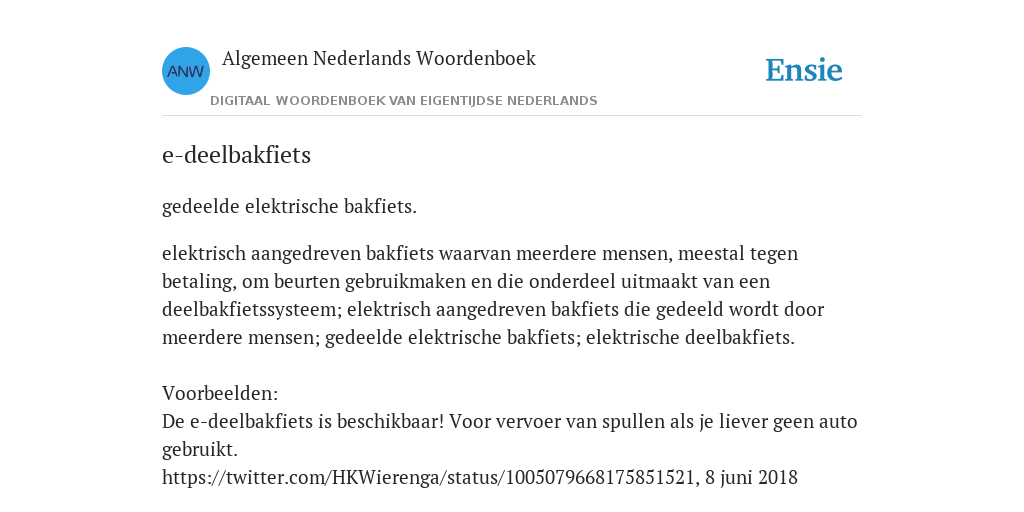 ANW

Algemeen Nederlands Woordenboek

DIGITAAL WOORDENBOEK VAN EIGENTIJDSE NEDERLANDS

Ensie

e-deelbakfiets

gedeelde elektrische bakfiets.

elektrisch aangedreven bakfiets waarvan meerdere mensen, meestal tegen betaling, om beurten gebruikmaken en die onderdeel uitmaakt van een deelbakfietssysteem; elektrisch aangedreven bakfiets die gedeeld wordt door meerdere mensen; gedeelde elektrische bakfiets; elektrische deelbakfiets.

Voorbeelden:
De e-deelbakfiets is beschikbaar! Voor vervoer van spullen als je liever geen auto gebruikt.
https://twitter.com/HKWierenga/status/1005079668175851521, 8 juni 2018